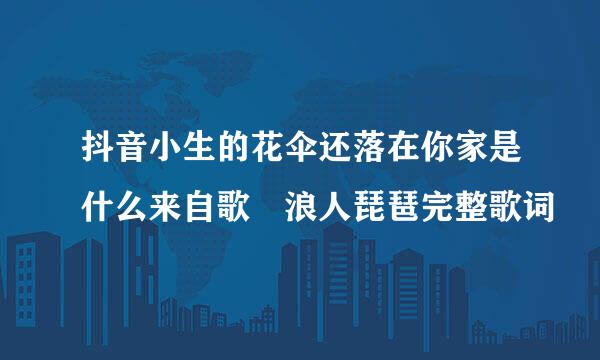 抖音小生的花伞还落在你家是什么来自歌　浪人琵琶完整歌词